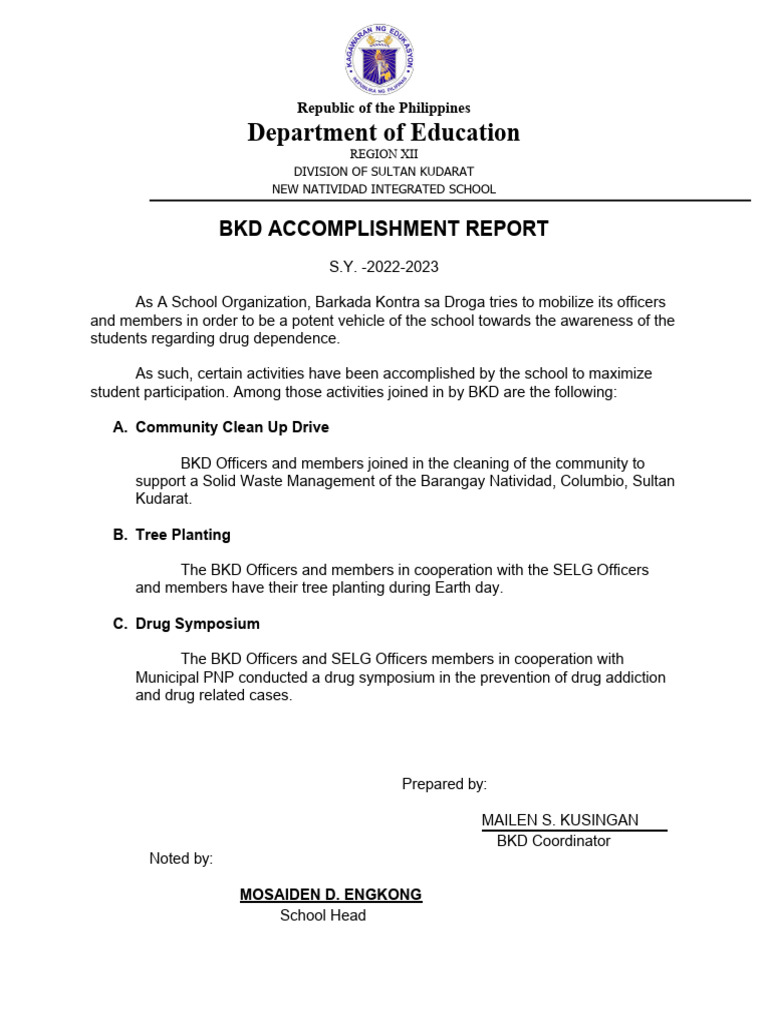 KAGAWARAN NG EDUKASYON
REPUBLIKA NG PILIPINAS

Republic of the Philippines
Department of Education
REGION XII
DIVISION OF SULTAN KUDARAT
NEW NATIVIDAD INTEGRATED SCHOOL

BKD ACCOMPLISHMENT REPORT

S.Y. -2022-2023

As A School Organization, Barkada Kontra sa Droga tries to mobilize its officers and members in order to be a potent vehicle of the school towards the awareness of the students regarding drug dependence.

As such, certain activities have been accomplished by the school to maximize student participation. Among those activities joined in by BKD are the following:

A. Community Clean Up Drive

BKD Officers and members joined in the cleaning of the community to support a Solid Waste Management of the Barangay Natividad, Columbio, Sultan Kudarat.

B. Tree Planting

The BKD Officers and members in cooperation with the SELG Officers and members have their tree planting during Earth day.

C. Drug Symposium

The BKD Officers and SELG Officers members in cooperation with Municipal PNP conducted a drug symposium in the prevention of drug addiction and drug related cases.

Prepared by:

MAILEN S. KUSINGAN
BKD Coordinator

Noted by:

MOSAIDEN D. ENGKONG
School Head